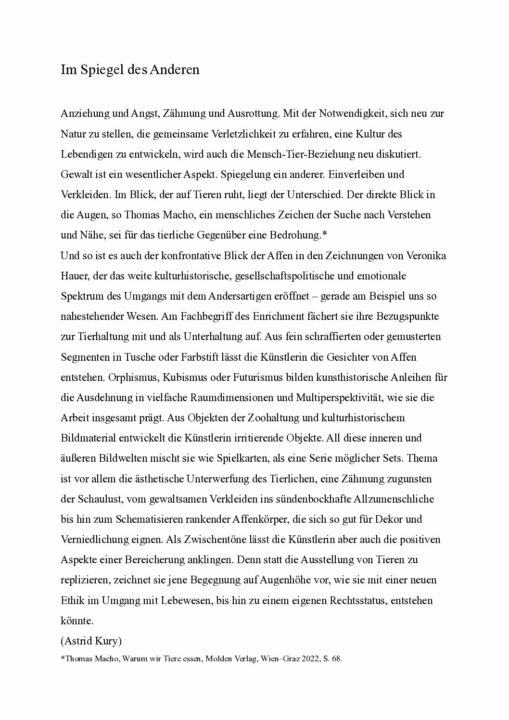 Im Spiegel des Anderen

Anziehung und Angst, Zähmung und Ausrottung. Mit der Notwendigkeit, sich neu zur Natur zu stellen, die gemeinsame Verletzlichkeit zu erfahren, eine Kultur des Lebendigen zu entwickeln, wird auch die Mensch-Tier-Beziehung neu diskutiert. Gewalt ist ein wesentlicher Aspekt. Spiegelung ein anderer. Einverleiben und Verkleiden. Im Blick, der auf Tieren ruht, liegt der Unterschied. Der direkte Blick in die Augen, so Thomas Macho, ein menschliches Zeichen der Suche nach Verstehen und Nähe, sei für das tierliche Gegenüber eine Bedrohung.*
Und so ist es auch der konfrontative Blick der Affen in den Zeichnungen von Veronika Hauer, der das weite kulturhistorische, gesellschaftspolitische und emotionale Spektrum des Umgangs mit dem Andersartigen eröffnet – gerade am Beispiel uns so nahestehender Wesen. Am Fachbegriff des Enrichment fächert sie ihre Bezugspunkte zur Tierhaltung mit und als Unterhaltung auf. Aus fein schraffierten oder gemusterten Segmenten in Tusche oder Farbstift lässt die Künstlerin die Gesichter von Affen entstehen. Orphismus, Kubismus oder Futurismus bilden kunsthistorische Anleihen für die Ausdehnung in vielfache Raumdimensionen und Multiperspektivität, wie sie die Arbeit insgesamt prägt. Aus Objekten der Zoohaltung und kulturhistorischem Bildmaterial entwickelt die Künstlerin irritierende Objekte. All diese inneren und äußeren Bildwelten mischt sie wie Spielkarten, als eine Serie möglicher Sets. Thema ist vor allem die ästhetische Unterwerfung des Tierlichen, eine Zähmung zugunsten der Schaulust, vom gewaltsamen Verkleiden ins sündenbockhafte Allzumenschliche bis hin zum Schematisieren rankender Affenkörper, die sich so gut für Dekor und Verniedlichung eignen. Als Zwischentöne lässt die Künstlerin aber auch die positiven Aspekte einer Bereicherung anklingen. Denn statt die Ausstellung von Tieren zu replizieren, zeichnet sie jene Begegnung auf Augenhöhe vor, wie sie mit einer neuen Ethik im Umgang mit Lebewesen, bis hin zu einem eigenen Rechtsstatus, entstehen könnte.
(Astrid Kury)

*Thomas Macho, Warum wir Tiere essen, Molden Verlag, Wien–Graz 2022, S. 68.